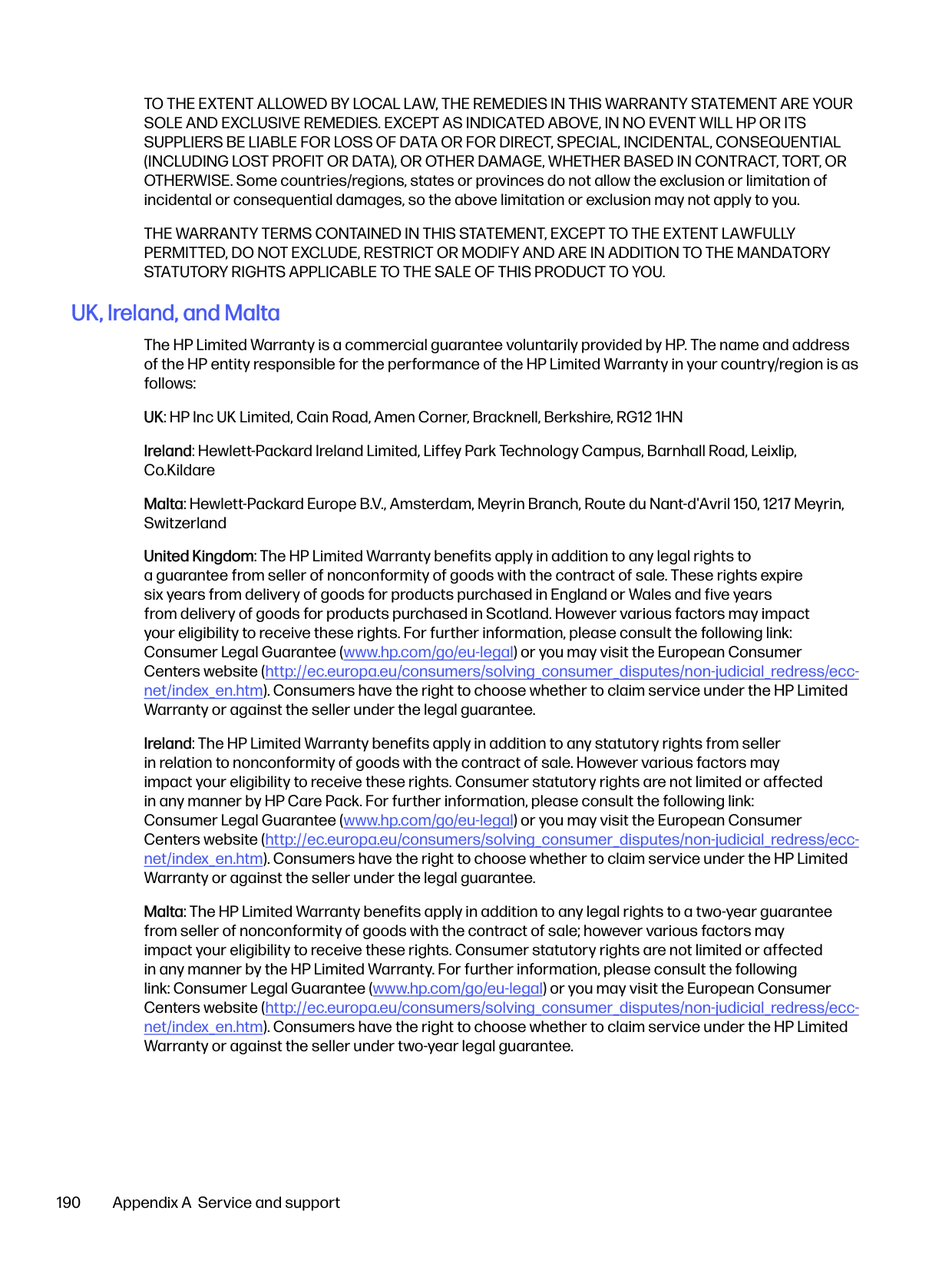 TO THE EXTENT ALLOWED BY LOCAL LAW, THE REMEDIES IN THIS WARRANTY STATEMENT ARE YOUR SOLE AND EXCLUSIVE REMEDIES. EXCEPT AS INDICATED ABOVE, IN NO EVENT WILL HP OR ITS SUPPLIERS BE LIABLE FOR LOSS OF DATA OR FOR DIRECT, SPECIAL, INCIDENTAL, CONSEQUENTIAL (INCLUDING LOST PROFIT OR DATA), OR OTHER DAMAGE, WHETHER BASED IN CONTRACT, TORT, OR OTHERWISE. Some countries/regions, states or provinces do not allow the exclusion or limitation of incidental or consequential damages, so the above limitation or exclusion may not apply to you.

THE WARRANTY TERMS CONTAINED IN THIS STATEMENT, EXCEPT TO THE EXTENT LAWFULLY PERMITTED, DO NOT EXCLUDE, RESTRICT OR MODIFY AND ARE IN ADDITION TO THE MANDATORY STATUTORY RIGHTS APPLICABLE TO THE SALE OF THIS PRODUCT TO YOU.

UK, Ireland, and Malta

The HP Limited Warranty is a commercial guarantee voluntarily provided by HP. The name and address of the HP entity responsible for the performance of the HP Limited Warranty in your country/region is as follows:

UK: HP Inc UK Limited, Cain Road, Amen Corner, Bracknell, Berkshire, RG12 1HN

Ireland: Hewlett-Packard Ireland Limited, Liffey Park Technology Campus, Barnhall Road, Leixlip, Co.Kildare

Malta: Hewlett-Packard Europe B.V., Amsterdam, Meyrin Branch, Route du Nant-d'Avril 150, 1217 Meyrin, Switzerland

United Kingdom: The HP Limited Warranty benefits apply in addition to any legal rights to a guarantee from seller of nonconformity of goods with the contract of sale. These rights expire six years from delivery of goods for products purchased in England or Wales and five years from delivery of goods for products purchased in Scotland. However various factors may impact your eligibility to receive these rights. For further information, please consult the following link: Consumer Legal Guarantee (www.hp.com/go/eu-legal) or you may visit the European Consumer Centers website (http://ec.europa.eu/consumers/solving_consumer_disputes/non-judicial_redress/ecc-net/index_en.htm). Consumers have the right to choose whether to claim service under the HP Limited Warranty or against the seller under the legal guarantee.

Ireland: The HP Limited Warranty benefits apply in addition to any statutory rights from seller in relation to nonconformity of goods with the contract of sale. However various factors may impact your eligibility to receive these rights. Consumer statutory rights are not limited or affected in any manner by HP Care Pack. For further information, please consult the following link: Consumer Legal Guarantee (www.hp.com/go/eu-legal) or you may visit the European Consumer Centers website (http://ec.europa.eu/consumers/solving_consumer_disputes/non-judicial_redress/ecc-net/index_en.htm). Consumers have the right to choose whether to claim service under the HP Limited Warranty or against the seller under the legal guarantee.

Malta: The HP Limited Warranty benefits apply in addition to any legal rights to a two-year guarantee from seller of nonconformity of goods with the contract of sale; however various factors may impact your eligibility to receive these rights. Consumer statutory rights are not limited or affected in any manner by the HP Limited Warranty. For further information, please consult the following link: Consumer Legal Guarantee (www.hp.com/go/eu-legal) or you may visit the European Consumer Centers website (http://ec.europa.eu/consumers/solving_consumer_disputes/non-judicial_redress/ecc-net/index_en.htm). Consumers have the right to choose whether to claim service under the HP Limited Warranty or against the seller under two-year legal guarantee.

190 Appendix A Service and support